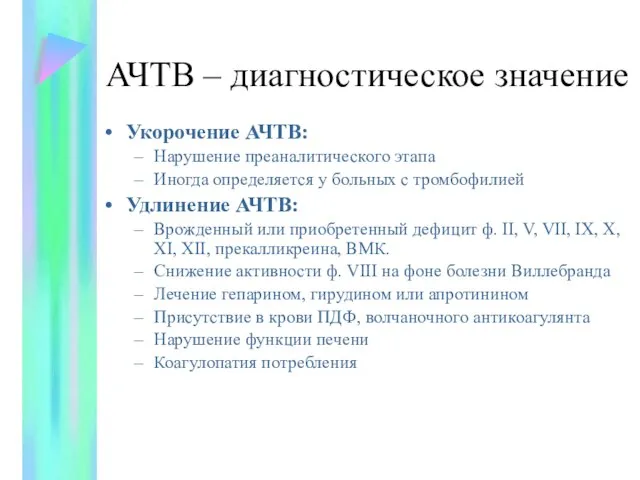 АЧТВ – диагностическое значение

• Укорочение АЧТВ:
– Нарушение преаналитического этапа
– Иногда определяется у больных с тромбофилией

• Удлинение АЧТВ:
– Врожденный или приобретенный дефицит ф. II, V, VII, IX, X, XI, XII, прекалликреина, ВМК.
– Снижение активности ф. VIII на фоне болезни Виллебранда
– Лечение гепарином, гирудином или апротинином
– Присутствие в крови ПДФ, волчаночного антикоагулянта
– Нарушение функции печени
– Коагулопатия потребления